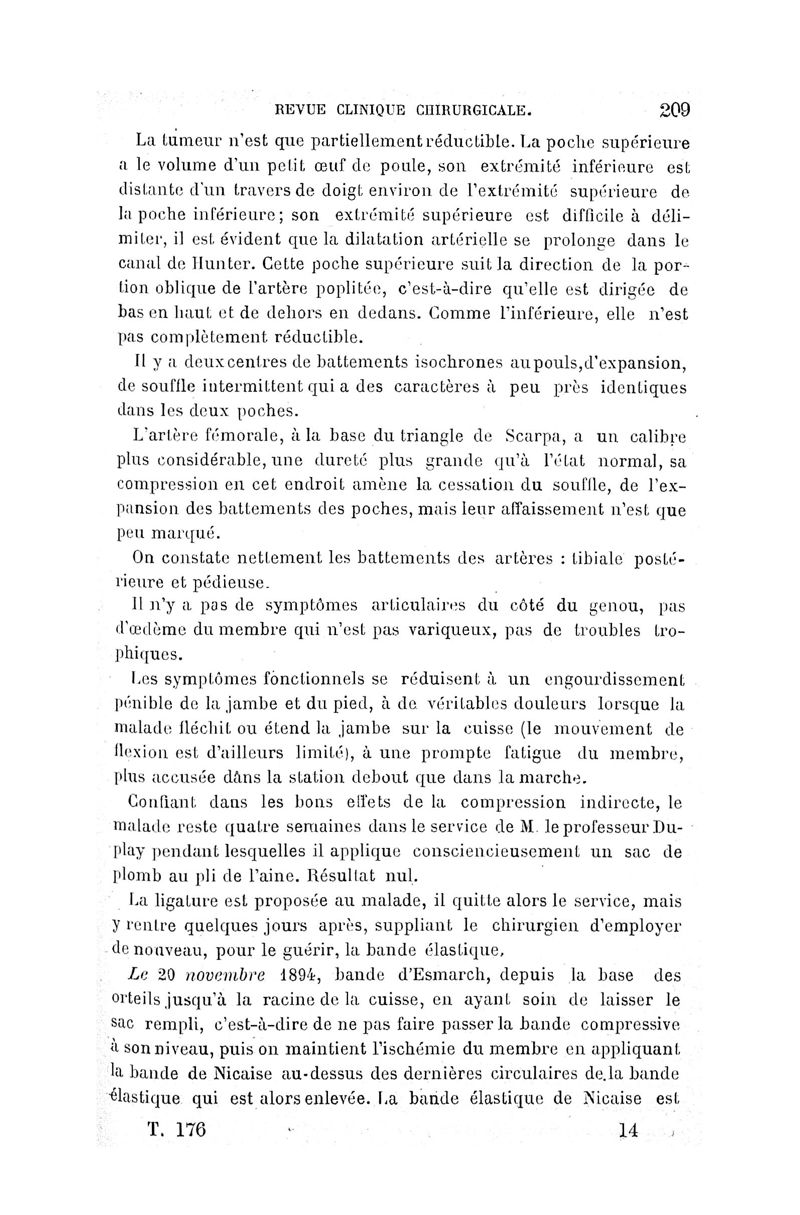 REVUE CLINIQUE CHIRURGICALE. 209

La tumeur n'est que partiellement réductible. La poche supérieure a le volume d'un petit œuf de poule, son extrémité inférieure est distante d'un travers de doigt environ de l'extrémité supérieure de la poche inférieure; son extrémité supérieure est difficile à délimiter, il est évident que la dilatation artérielle se prolonge dans le canal de Hunter. Cette poche supérieure suit la direction de la portion oblique de l'artère poplitée, c'est-à-dire qu'elle est dirigée de bas en haut et de dehors en dedans. Comme l'inférieure, elle n'est pas complètement réductible.

Il y a deux centres de battements isochrones au pouls, d'expansion, de souffle intermittent qui a des caractères à peu près identiques dans les deux poches.

L'artère fémorale, à la base du triangle de Scarpa, a un calibre plus considérable, une dureté plus grande qu'à l'état normal, sa compression en cet endroit amène la cessation du souffle, de l'expansion des battements des poches, mais leur affaissement n'est que peu marqué.

On constate nettement les battements des artères : tibiale postérieure et pédieuse.

Il n'y a pas de symptômes articulaires du côté du genou, pas d'œdème du membre qui n'est pas variqueux, pas de troubles trophiques.

Les symptômes fonctionnels se réduisent à un engourdissement pénible de la jambe et du pied, à de véritables douleurs lorsque la malade fléchit ou étend la jambe sur la cuisse (le mouvement de flexion est d'ailleurs limité), à une prompte fatigue du membre, plus accusée dans la station debout que dans la marche.

Confiant dans les bons effets de la compression indirecte, le malade reste quatre semaines dans le service de M. le professeur Duplay pendant lesquelles il applique consciencieusement un sac de plomb au pli de l'aine. Résultat nul.

La ligature est proposée au malade, il quitte alors le service, mais y rentre quelques jours après, suppliant le chirurgien d'employer de nouveau, pour le guérir, la bande élastique.

Le 20 novembre 1894, bande d'Esmarch, depuis la base des orteils jusqu'à la racine de la cuisse, en ayant soin de laisser le sac rempli, c'est-à-dire de ne pas faire passer la bande compressive à son niveau, puis on maintient l'ischémie du membre en appliquant la bande de Nicaise au-dessus des dernières circulaires de la bande élastique qui est alors enlevée. La bande élastique de Nicaise est

T. 176 14